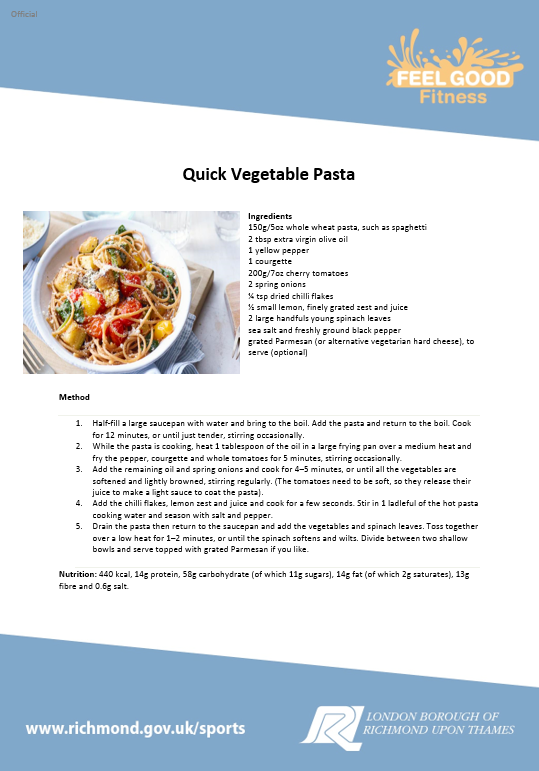 Official

FEEL GOOD
Fitness

Quick Vegetable Pasta

Ingredients
150g/5oz whole wheat pasta, such as spaghetti
2 tbsp extra virgin olive oil
1 yellow pepper
1 courgette
200g/7oz cherry tomatoes
2 spring onions
¼ tsp dried chilli flakes
½ small lemon, finely grated zest and juice
2 large handfuls young spinach leaves
sea salt and freshly ground black pepper
grated Parmesan (or alternative vegetarian hard cheese), to serve (optional)

Method

1. Half-fill a large saucepan with water and bring to the boil. Add the pasta and return to the boil. Cook for 12 minutes, or until just tender, stirring occasionally.
2. While the pasta is cooking, heat 1 tablespoon of the oil in a large frying pan over a medium heat and fry the pepper, courgette and whole tomatoes for 5 minutes, stirring occasionally.
3. Add the remaining oil and spring onions and cook for 4–5 minutes, or until all the vegetables are softened and lightly browned, stirring regularly. (The tomatoes need to be soft, so they release their juice to make a light sauce to coat the pasta).
4. Add the chilli flakes, lemon zest and juice and cook for a few seconds. Stir in 1 ladleful of the hot pasta cooking water and season with salt and pepper.
5. Drain the pasta then return to the saucepan and add the vegetables and spinach leaves. Toss together over a low heat for 1–2 minutes, or until the spinach softens and wilts. Divide between two shallow bowls and serve topped with grated Parmesan if you like.

Nutrition: 440 kcal, 14g protein, 58g carbohydrate (of which 11g sugars), 14g fat (of which 2g saturates), 13g fibre and 0.6g salt.

www.richmond.gov.uk/sports

LONDON BOROUGH OF
RICHMOND UPON THAMES